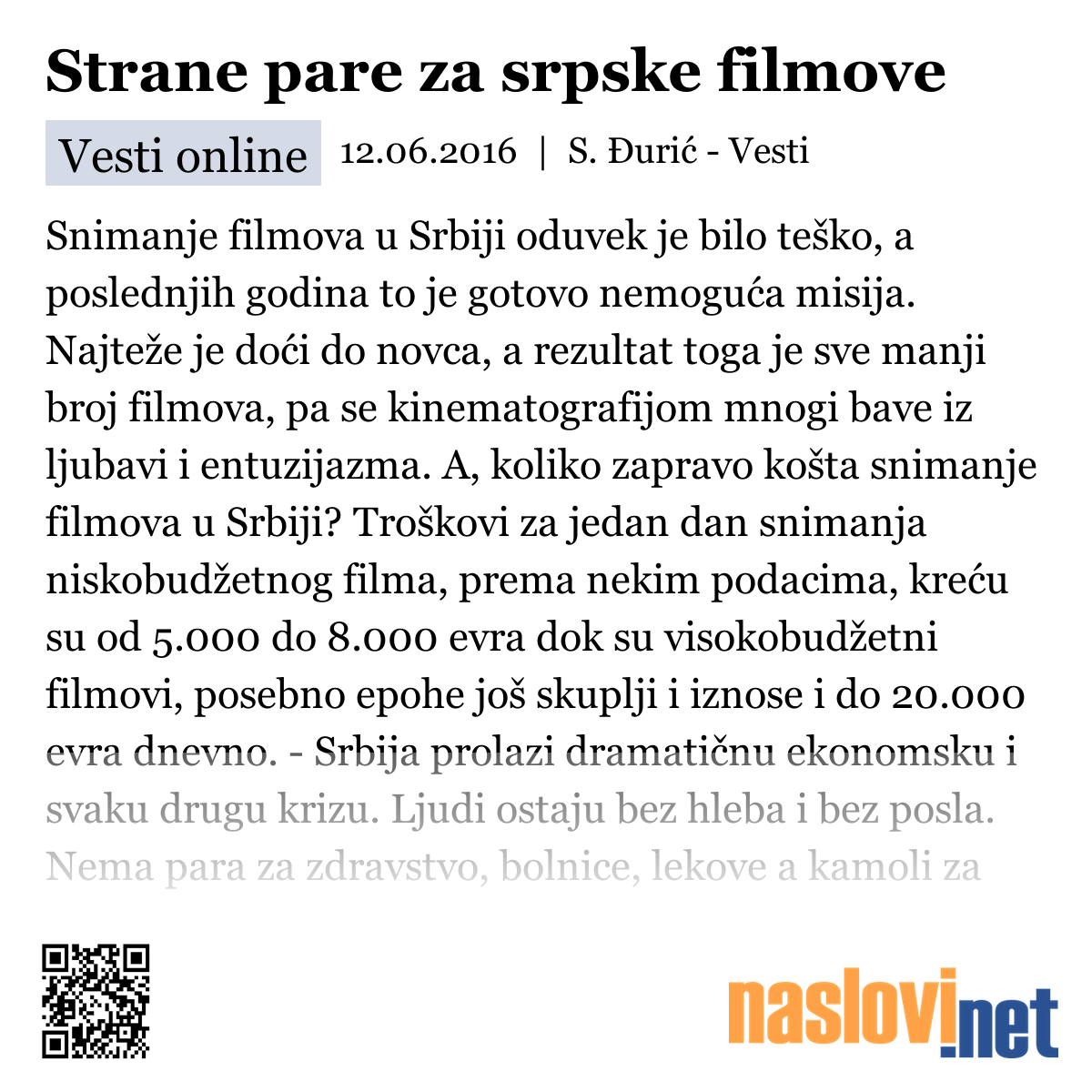 Strane pare za srpske filmove

Vesti online 12.06.2016 | S. Đurić - Vesti

Snimanje filmova u Srbiji oduvek je bilo teško, a poslednjih godina to je gotovo nemoguća misija. Najteže je doći do novca, a rezultat toga je sve manji broj filmova, pa se kinematografijom mnogi bave iz ljubavi i entuzijazma. A, koliko zapravo košta snimanje filmova u Srbiji? Troškovi za jedan dan snimanja niskobudžetnog filma, prema nekim podacima, kreću su od 5.000 do 8.000 evra dok su visokobudžetni filmovi, posebno epohe još skuplji i iznose i do 20.000 evra dnevno. - Srbija prolazi dramatičnu ekonomsku i svaku drugu krizu. Ljudi ostaju bez hleba i bez posla. Nema para za zdravstvo, bolnice, lekove a kamoli za

naslovi.net